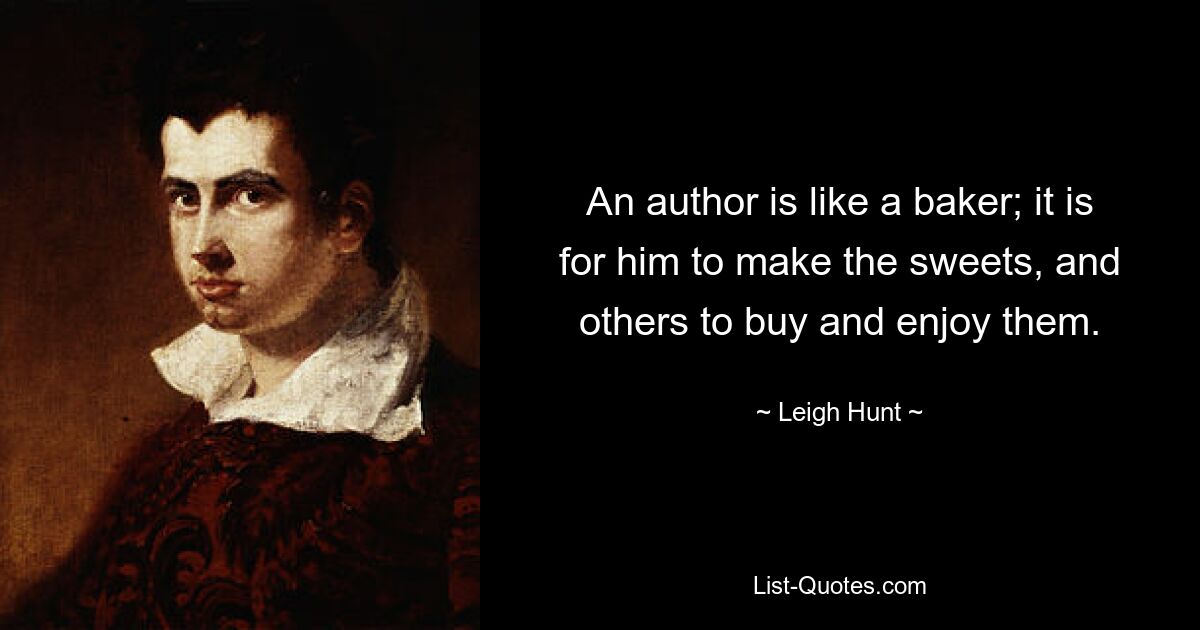 An author is like a baker; it is for him to make the sweets, and others to buy and enjoy them.

~ Leigh Hunt ~

List-Quotes.com